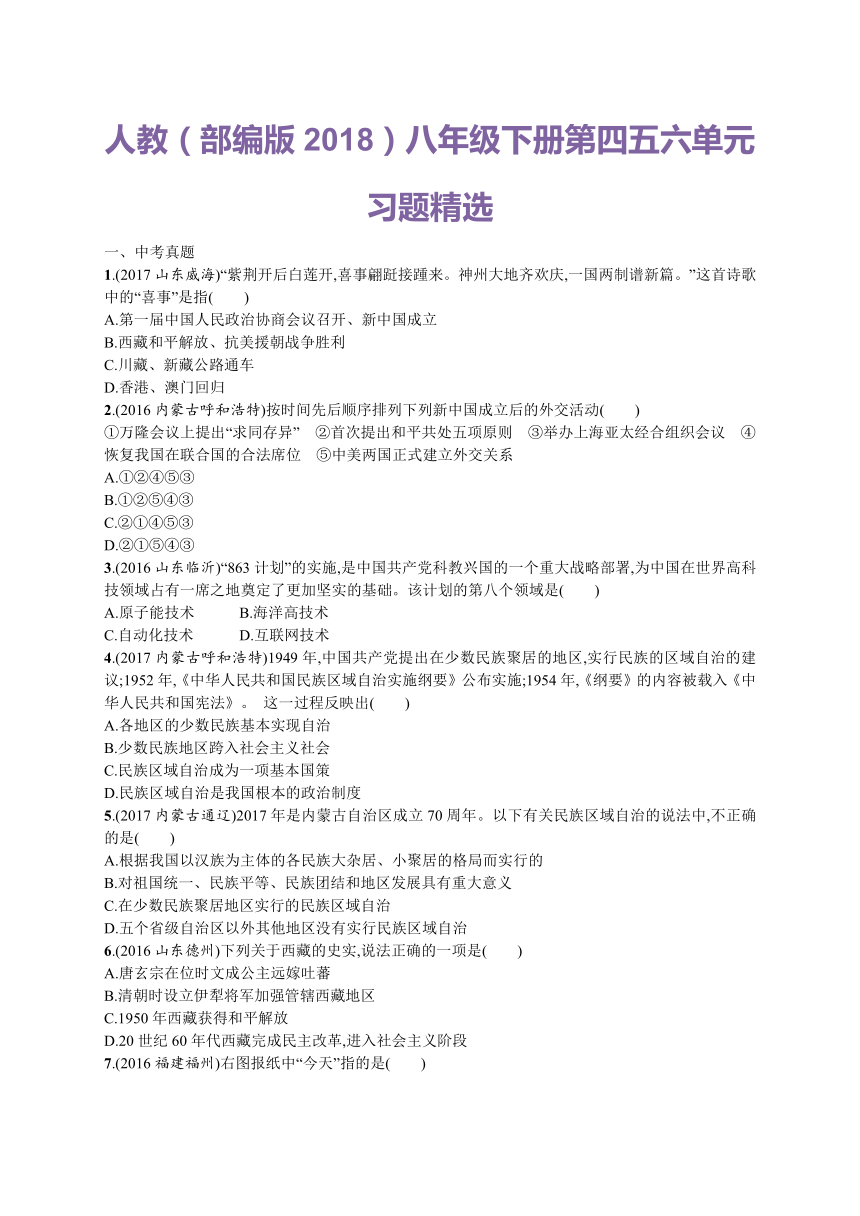 人教（部编版 2018）八年级下册第四五六单元习题精选

一、中考真题

1.(2017 山东威海)“紫荆开后白莲开,喜事翩跹接踵来。神州大地齐欢庆,一国两制谱新篇。”这首诗歌中的“喜事”是指(　　)

A.第一届中国人民政治协商会议召开、新中国成立

B.西藏和平解放、抗美援朝战争胜利

C.川藏、新藏公路通车

D.香港、澳门回归

2.(2016 内蒙古呼和浩特)按时间先后顺序排列下列新中国成立后的外交活动(　　)

①万隆会议上提出“求同存异”　②首次提出和平共处五项原则　③举办上海亚太经合组织会议　④恢复我国在联合国的合法席位　⑤中美两国正式建立外交关系

A.①②④⑤③

B.①②⑤④③

C.②①④⑤③

D.②①⑤④③

3.(2016 山东临沂)“863 计划”的实施,是中国共产党科教兴国的一个重大战略部署,为中国在世界高科技领域占有一席之地奠定了更加坚实的基础。该计划的第八个领域是(　　)

A.原子能技术　　　B.海洋高技术

C.自动化技术　　　D.互联网技术

4.(2017 内蒙古呼和浩特)1949 年,中国共产党提出在少数民族聚居的地区,实行民族的区域自治的建议;1952 年,《中华人民共和国民族区域自治实施纲要》公布实施;1954 年,《纲要》的内容被载入《中华人民共和国宪法》。 这一过程反映出(　　)

A.各地区的少数民族基本实现自治

B.少数民族地区跨入社会主义社会

C.民族区域自治成为一项基本国策

D.民族区域自治是我国根本的政治制度

5.(2017 内蒙古通辽)2017 年是内蒙古自治区成立 70 周年。以下有关民族区域自治的说法中,不正确的是(　　)

A.根据我国以汉族为主体的各民族大杂居、小聚居的格局而实行的

B.对祖国统一、民族平等、民族团结和地区发展具有重大意义

C.在少数民族聚居地区实行的民族区域自治

D.五个省级自治区以外其他地区没有实行民族区域自治

6.(2016 山东德州)下列关于西藏的史实,说法正确的一项是(　　)

A.唐玄宗在位时文成公主远嫁吐蕃

B.清朝时设立伊犁将军加强管辖西藏地区

C.1950 年西藏获得和平解放

D.20 世纪 60 年代西藏完成民主改革,进入社会主义阶段

7.(2016 福建福州)右图报纸中“今天”指的是(　　)